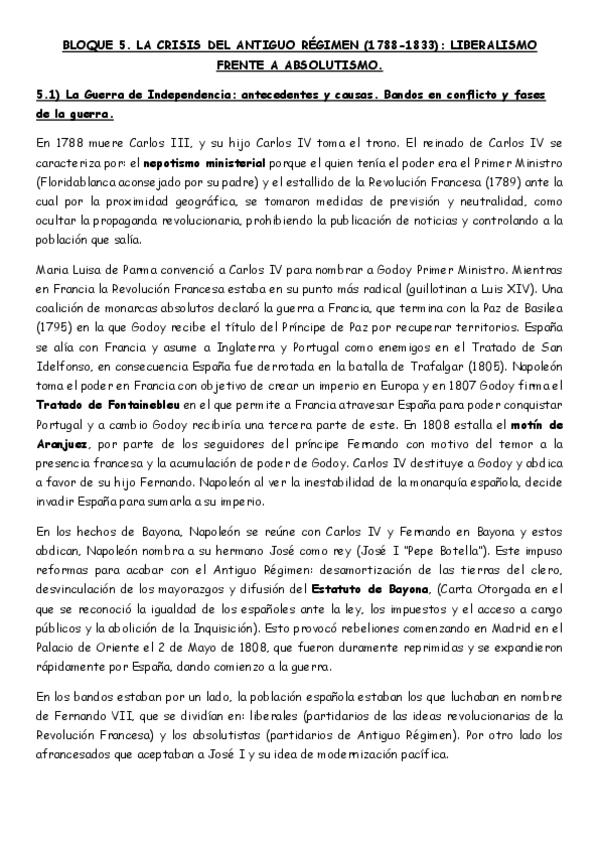 BLOQUE 5. LA CRISIS DEL ANTIGUO RÉGIMEN (1788-1833): LIBERALISMO FRENTE A ABSOLUTISMO.

5.1) La Guerra de Independencia: antecedentes y causas. Bandos en conflicto y fases de la guerra.

En 1788 muere Carlos III, y su hijo Carlos IV toma el trono. El reinado de Carlos IV se caracteriza por: el nepotismo ministerial porque el quien tenía el poder era el Primer Ministro (Floridablanca aconsejado por su padre) y el estallido de la Revolución Francesa (1789) ante la cual por la proximidad geográfica, se tomaron medidas de previsión y neutralidad, como ocultar la propaganda revolucionaria, prohibiendo la publicación de noticias y controlando a la población que salía.

Maria Luisa de Parma convenció a Carlos IV para nombrar a Godoy Primer Ministro. Mientras en Francia la Revolución Francesa estaba en su punto más radical (guillotinan a Luis XIV). Una coalición de monarcas absolutos declaró la guerra a Francia, que termina con la Paz de Basilea (1795) en la que Godoy recibe el título del Príncipe de Paz por recuperar territorios. España se alía con Francia y asume a Inglaterra y Portugal como enemigos en el Tratado de San Idelfonso, en consecuencia España fue derrotada en la batalla de Trafalgar (1805). Napoleón toma el poder en Francia con objetivo de crear un imperio en Europa y en 1807 Godoy firma el Tratado de Fontainebleu en el que permite a Francia atravesar España para poder conquistar Portugal y a cambio Godoy recibiría una tercera parte de este. En 1808 estalla el motín de Aranjuez, por parte de los seguidores del príncipe Fernando con motivo del temor a la presencia francesa y la acumulación de poder de Godoy. Carlos IV destituye a Godoy y abdica a favor de su hijo Fernando. Napoleón al ver la inestabilidad de la monarquía española, decide invadir España para sumarla a su imperio.

En los hechos de Bayona, Napoleón se reúne con Carlos IV y Fernando en Bayona y estos abdican, Napoleón nombra a su hermano José como rey (José I "Pepe Botella"). Este impuso reformas para acabar con el Antiguo Régimen: desamortización de las tierras del clero, desvinculación de los mayorazgos y difusión del Estatuto de Bayona, (Carta Otorgada en el que se reconoció la igualdad de los españoles ante la ley, los impuestos y el acceso a cargo públicos y la abolición de la Inquisición). Esto provocó rebeliones comenzando en Madrid en el Palacio de Oriente el 2 de Mayo de 1808, que fueron duramente reprimidas y se expandieron rápidamente por España, dando comienzo a la guerra.

En los bandos estaban por un lado, la población española estaban los que luchaban en nombre de Fernando VII, que se dividían en: liberales (partidarios de las ideas revolucionarias de la Revolución Francesa) y los absolutistas (partidarios de Antiguo Régimen). Por otro lado los afrancesados que aceptaban a José I y su idea de modernización pacífica.